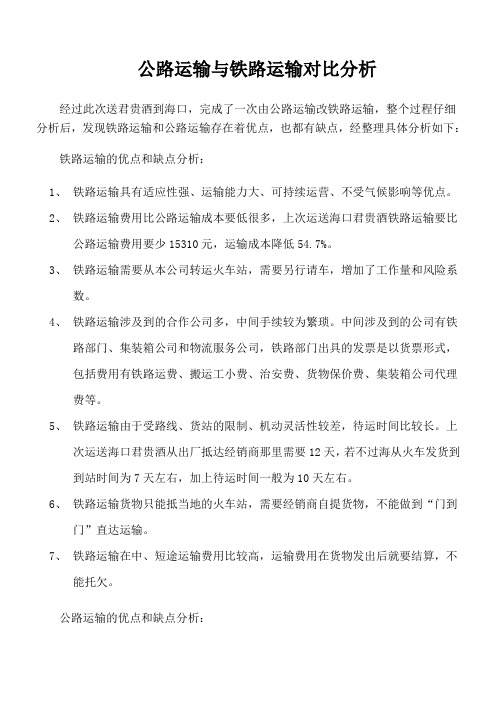 公路运输与铁路运输对比分析

经过此次送君贵酒到海口，完成了一次由公路运输改铁路运输，整个过程仔细分析后，发现铁路运输和公路运输存在着优点，也都有缺点，经整理具体分析如下：

铁路运输的优点和缺点分析：

1、 铁路运输具有适应性强、运输能力大、可持续运营、不受气候影响等优点。

2、 铁路运输费用比公路运输成本要低很多，上次运送海口君贵酒铁路运输要比公路运输费用要少 15310 元，运输成本降低 54.7%。

3、 铁路运输需要从本公司转运火车站，需要另行请车，增加了工作量和风险系数。

4、 铁路运输涉及到的合作公司多，中间手续较为繁琐。中间涉及到的公司有铁路部门、集装箱公司和物流服务公司，铁路部门出具的发票是以货票形式，包括费用有铁路运费、搬运工小费、治安费、货物保价费、集装箱公司代理费等。

5、 铁路运输由于受路线、货站的限制、机动灵活性较差，待运时间比较长。上次运送海口君贵酒从出厂抵达经销商那里需要 12 天，若不过海从火车发货到到站时间为 7 天左右，加上待运时间一般为 10 天左右。

6、 铁路运输货物只能抵当地的火车站，需要经销商自提货物，不能做到“门到门”直达运输。

7、 铁路运输在中、短途运输费用比较高，运输费用在货物发出后就要结算，不能托欠。

公路运输的优点和缺点分析：